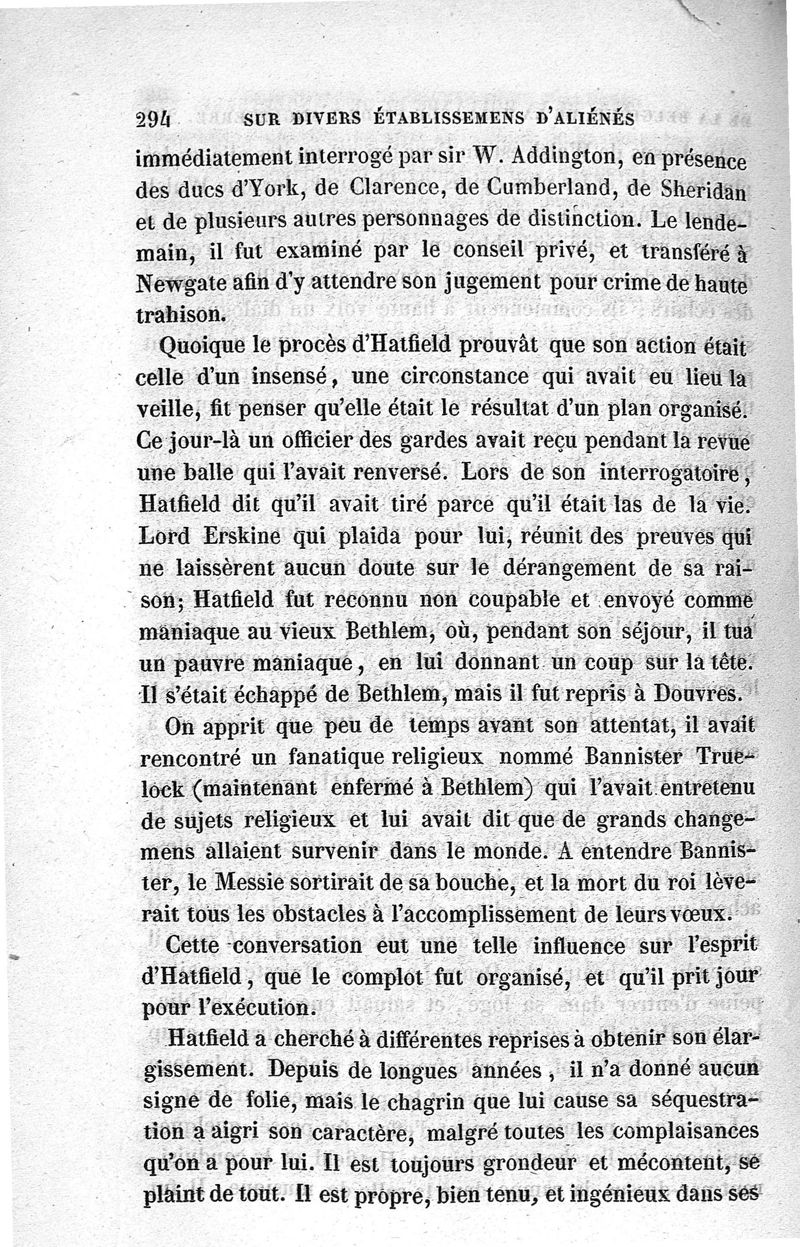 294 SUR DIVERS ÉTABLISSEMENS D'ALIÉNÉS

immédiatement interrogé par sir W. Addington, en présence des ducs d'York, de Clarence, de Cumberland, de Sheridan et de plusieurs autres personnages de distinction. Le lendemain, il fut examiné par le conseil privé, et transféré à Newgate afin d'y attendre son jugement pour crime de haute trahison.

Quoique le procès d'Hatfield prouvât que son action était celle d'un insensé, une circonstance qui avait eu lieu la veille, fit penser qu'elle était le résultat d'un plan organisé. Ce jour-là un officier des gardes avait reçu pendant la revue une balle qui l'avait renversé. Lors de son interrogatoire, Hatfield dit qu'il avait tiré parce qu'il était las de la vie. Lord Erskine qui plaida pour lui, réunit des preuves qui ne laissèrent aucun doute sur le dérangement de sa raison; Hatfield fut reconnu non coupable et envoyé comme maniaque au vieux Bethlem, où, pendant son séjour, il tua un pauvre maniaque, en lui donnant un coup sur la tête. Il s'était échappé de Bethlem, mais il fut repris à Douvres.

On apprit que peu de temps avant son attentat, il avait rencontré un fanatique religieux nommé Bannister Truelock (maintenant enfermé à Bethlem) qui l'avait entretenu de sujets religieux et lui avait dit que de grands changemens allaient survenir dans le monde. A entendre Bannister, le Messie sortirait de sa bouche, et la mort du roi lèverait tous les obstacles à l'accomplissement de leurs vœux.

Cette conversation eut une telle influence sur l'esprit d'Hatfield, que le complot fut organisé, et qu'il prit jour pour l'exécution.

Hatfield a cherché à différentes reprises à obtenir son élargissement. Depuis de longues années, il n'a donné aucun signe de folie, mais le chagrin que lui cause sa séquestration a aigri son caractère, malgré toutes les complaisances qu'on a pour lui. Il est toujours grondeur et mécontent, se plaint de tout. Il est propre, bien tenu, et ingénieux dans ses